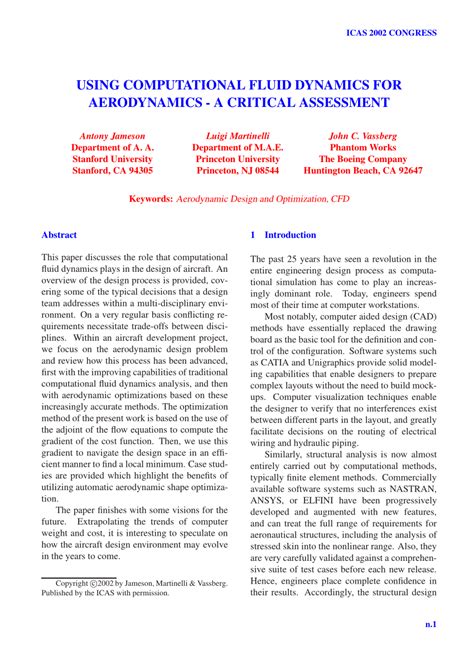 ICAS 2002 CONGRESS

USING COMPUTATIONAL FLUID DYNAMICS FOR AERODYNAMICS - A CRITICAL ASSESSMENT

Antony Jameson
Department of A. A.
Stanford University
Stanford, CA 94305

Luigi Martinelli
Department of M.A.E.
Princeton University
Princeton, NJ 08544

John C. Vassberg
Phantom Works
The Boeing Company
Huntington Beach, CA 92647

Keywords: Aerodynamic Design and Optimization, CFD

Abstract

This paper discusses the role that computational fluid dynamics plays in the design of aircraft. An overview of the design process is provided, covering some of the typical decisions that a design team addresses within a multi-disciplinary environment. On a very regular basis conflicting requirements necessitate trade-offs between disciplines. Within an aircraft development project, we focus on the aerodynamic design problem and review how this process has been advanced, first with the improving capabilities of traditional computational fluid dynamics analysis, and then with aerodynamic optimizations based on these increasingly accurate methods. The optimization method of the present work is based on the use of the adjoint of the flow equations to compute the gradient of the cost function. Then, we use this gradient to navigate the design space in an efficient manner to find a local minimum. Case studies are provided which highlight the benefits of utilizing automatic aerodynamic shape optimization.

The paper finishes with some visions for the future. Extrapolating the trends of computer weight and cost, it is interesting to speculate on how the aircraft design environment may evolve in the years to come.

Copyright ©2002 by Jameson, Martinelli & Vassberg. Published by the ICAS with permission.

1 Introduction

The past 25 years have seen a revolution in the entire engineering design process as computational simulation has come to play an increasingly dominant role. Today, engineers spend most of their time at computer workstations.

Most notably, computer aided design (CAD) methods have essentially replaced the drawing board as the basic tool for the definition and control of the configuration. Software systems such as CATIA and Unigraphics provide solid modeling capabilities that enable designers to prepare complex layouts without the need to build mockups. Computer visualization techniques enable the designer to verify that no interferences exist between different parts in the layout, and greatly facilitate decisions on the routing of electrical wiring and hydraulic piping.

Similarly, structural analysis is now almost entirely carried out by computational methods, typically finite element methods. Commercially available software systems such as NASTRAN, ANSYS, or ELFINI have been progressively developed and augmented with new features, and can treat the full range of requirements for aeronautical structures, including the analysis of stressed skin into the nonlinear range. Also, they are very carefully validated against a comprehensive suite of test cases before each new release. Hence, engineers place complete confidence in their results. Accordingly, the structural design

n.1